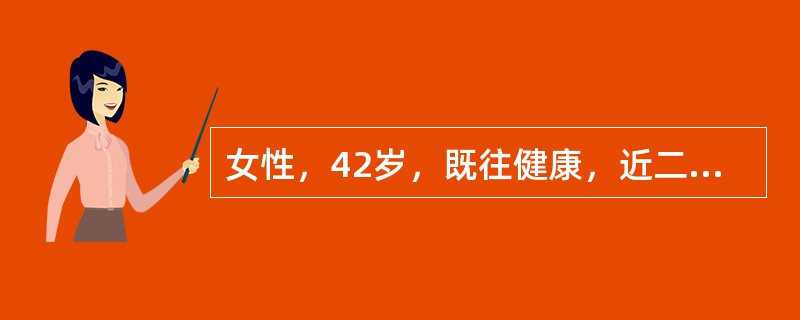 女性，42岁，既往健康，近二...